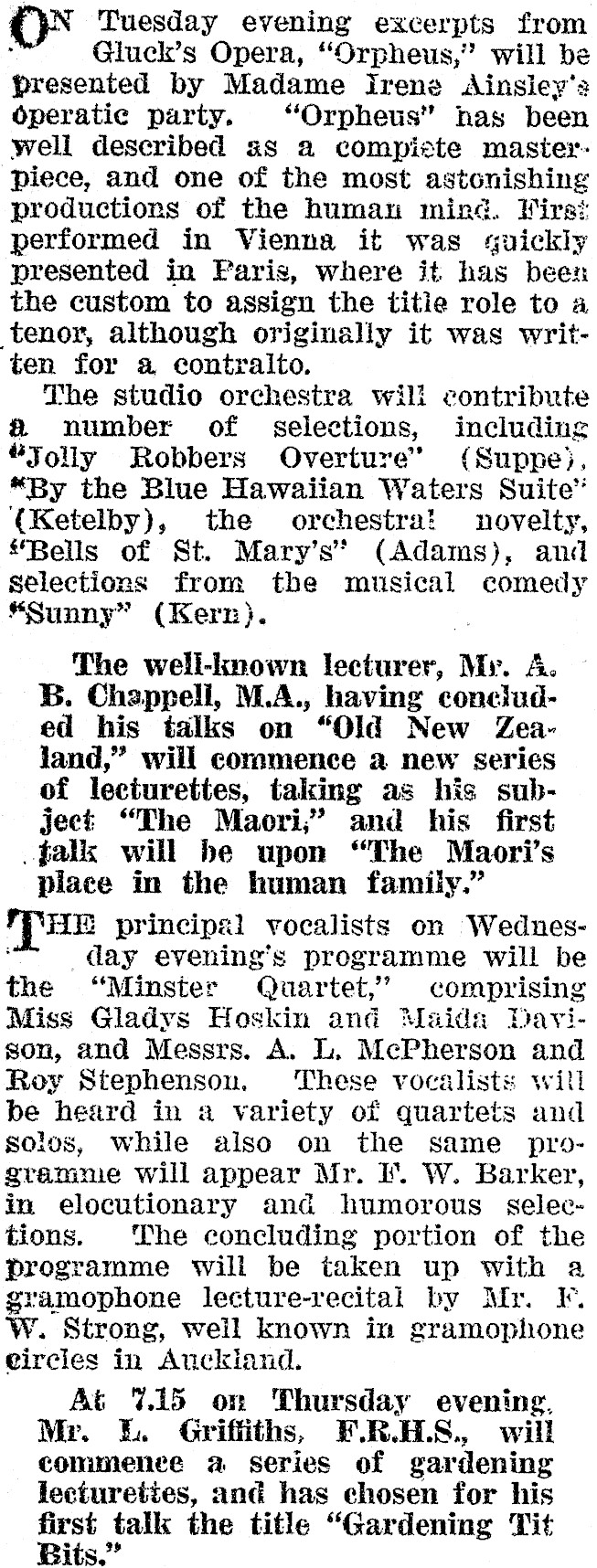 ON Tuesday evening excerpts from Gluck's Opera, "Orpheus," will be presented by Madame Irene Ainsley's operatic party. "Orpheus" has been well described as a complete masterpiece, and one of the most astonishing productions of the human mind. First performed in Vienna it was quickly presented in Paris, where it has been the custom to assign the title role to a tenor, although originally it was written for a contralto.

The studio orchestra will contribute a number of selections, including "Jolly Robbers Overture" (Suppe), "By the Blue Hawaiian Waters Suite" (Ketelby), the orchestral novelty, "Bells of St. Mary's" (Adams), and selections from the musical comedy "Sunny" (Kern).

The well-known lecturer, Mr. A. B. Chappell, M.A., having concluded his talks on "Old New Zealand," will commence a new series of lecturettes, taking as his subject "The Maori," and his first talk will be upon "The Maori's place in the human family."

THE principal vocalists on Wednesday evening's programme will be the "Minster Quartet," comprising Miss Gladys Hoskin and Maida Davison, and Messrs. A. L. McPherson and Roy Stephenson. These vocalists will be heard in a variety of quartets and solos, while also on the same programme will appear Mr. F. W. Barker, in elocutionary and humorous selections. The concluding portion of the programme will be taken up with a gramophone lecture-recital by Mr. F. W. Strong, well known in gramophone circles in Auckland.

At 7.15 on Thursday evening, Mr. L. Griffiths, F.R.H.S., will commence a series of gardening lecturettes, and has chosen for his first talk the title "Gardening Tit Bits."